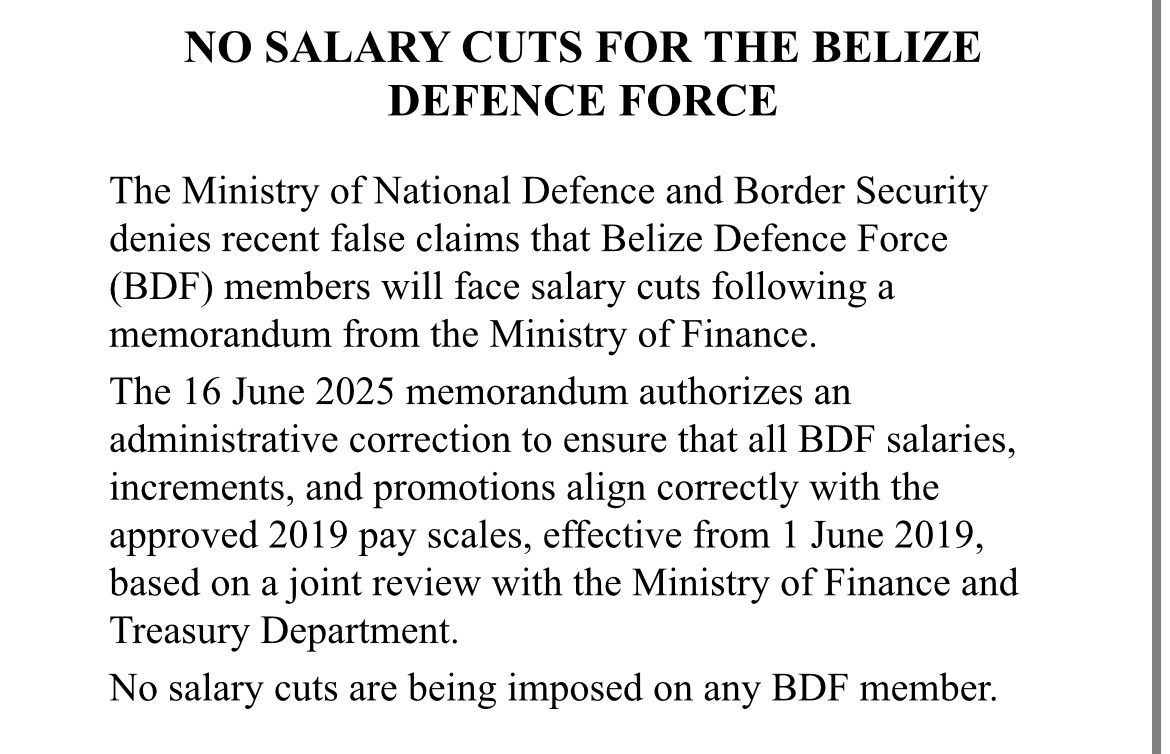 NO SALARY CUTS FOR THE BELIZE DEFENCE FORCE

The Ministry of National Defence and Border Security denies recent false claims that Belize Defence Force (BDF) members will face salary cuts following a memorandum from the Ministry of Finance.

The 16 June 2025 memorandum authorizes an administrative correction to ensure that all BDF salaries, increments, and promotions align correctly with the approved 2019 pay scales, effective from 1 June 2019, based on a joint review with the Ministry of Finance and Treasury Department.

No salary cuts are being imposed on any BDF member.